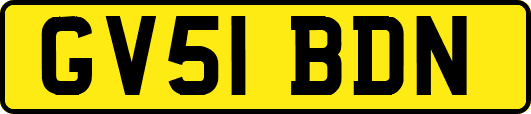 GV51 BDN